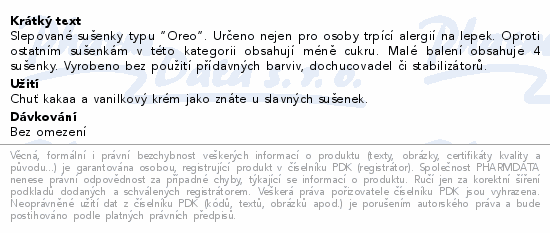 **Krátký text**
Slepované sušenky typu "Oreo". Určeno nejen pro osoby trpící alergií na lepek. Oproti ostatním sušenkám v této kategorii obsahují méně cukru. Malé balení obsahuje 4 sušenky. Vyrobeno bez použití přídavných barviv, dochucovadel či stabilizátorů.

**Užití**
Chuť kakaa a vanilkový krém jako znáte u slavných sušenek.

**Dávkování**
Bez omezení

Věcná, formální i právní bezchybnost veškerých informací o produktu (texty, obrázky, certifikáty kvality a původu...) je garantována osobou, registrující produkt v číselníku PDK (registrátor). Společnost PHARMDATA nenese právní odpovědnost za případné chyby, týkající se informací o produktu. Ručí jen za korektní šíření podkladů dodaných a schválených registrátorem. Veškerá práva pořizovatele číselníku PDK jsou vyhrazena. Neoprávněné užití dat z číselníku PDK (kódů, textů, obrázků apod.) je porušením autorského práva a bude postihováno podle platných právních předpisů.